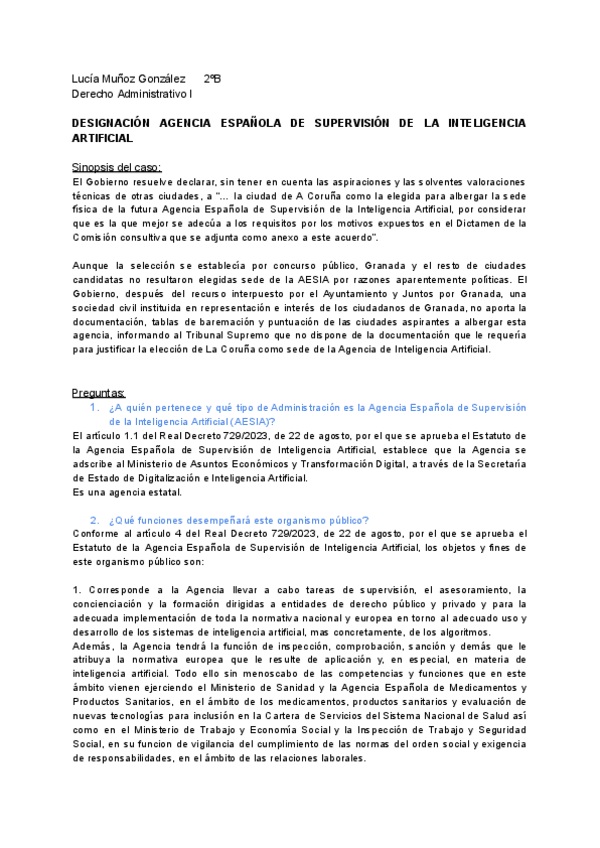 Lucía Muñoz González 2ºB
Derecho Administrativo I

DESIGNACIÓN AGENCIA ESPAÑOLA DE SUPERVISIÓN DE LA INTELIGENCIA ARTIFICIAL

Sinopsis del caso:
El Gobierno resuelve declarar, sin tener en cuenta las aspiraciones y las solventes valoraciones técnicas de otras ciudades, a "... la ciudad de A Coruña como la elegida para albergar la sede física de la futura Agencia Española de Supervisión de la Inteligencia Artificial, por considerar que es la que mejor se adecúa a los requisitos por los motivos expuestos en el Dictamen de la Comisión consultiva que se adjunta como anexo a este acuerdo".

Aunque la selección se establecía por concurso público, Granada y el resto de ciudades candidatas no resultaron elegidas sede de la AESIA por razones aparentemente políticas. El Gobierno, después del recurso interpuesto por el Ayuntamiento y Juntos por Granada, una sociedad civil instituida en representación e interés de los ciudadanos de Granada, no aporta la documentación, tablas de baremación y puntuación de las ciudades aspirantes a albergar esta agencia, informando al Tribunal Supremo que no dispone de la documentación que le requería para justificar la elección de La Coruña como sede de la Agencia de Inteligencia Artificial.

Preguntas:
1. ¿A quién pertenece y qué tipo de Administración es la Agencia Española de Supervisión de la Inteligencia Artificial (AESIA)?
El artículo 1.1 del Real Decreto 729/2023, de 22 de agosto, por el que se aprueba el Estatuto de la Agencia Española de Supervisión de Inteligencia Artificial, establece que la Agencia se adscribe al Ministerio de Asuntos Económicos y Transformación Digital, a través de la Secretaría de Estado de Digitalización e Inteligencia Artificial.
Es una agencia estatal.

2. ¿Qué funciones desempeñará este organismo público?
Conforme al artículo 4 del Real Decreto 729/2023, de 22 de agosto, por el que se aprueba el Estatuto de la Agencia Española de Supervisión de Inteligencia Artificial, los objetos y fines de este organismo público son:

1. Corresponde a la Agencia llevar a cabo tareas de supervisión, el asesoramiento, la concienciación y la formación dirigidas a entidades de derecho público y privado y para la adecuada implementación de toda la normativa nacional y europea en torno al adecuado uso y desarrollo de los sistemas de inteligencia artificial, mas concretamente, de los algoritmos.
Además, la Agencia tendrá la función de inspección, comprobación, sanción y demás que le atribuya la normativa europea que le resulte de aplicación y, en especial, en materia de inteligencia artificial. Todo ello sin menoscabo de las competencias y funciones que en este ámbito vienen ejerciendo el Ministerio de Sanidad y la Agencia Española de Medicamentos y Productos Sanitarios, en el ámbito de los medicamentos, productos sanitarios y evaluación de nuevas tecnologías para inclusión en la Cartera de Servicios del Sistema Nacional de Salud así como en el Ministerio de Trabajo y Economía Social y la Inspección de Trabajo y Seguridad Social, en su funcion de vigilancia del cumplimiento de las normas del orden social y exigencia de responsabilidades, en el ámbito de las relaciones laborales.